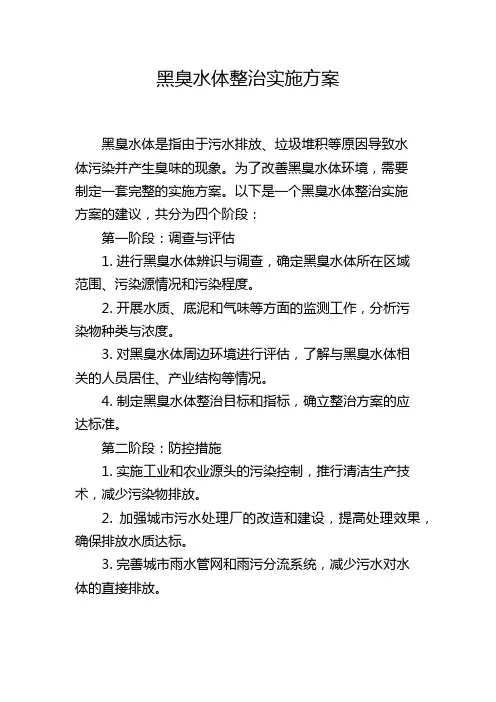 黑臭水体整治实施方案

黑臭水体是指由于污水排放、垃圾堆积等原因导致水体污染并产生臭味的现象。为了改善黑臭水体环境，需要制定一套完整的实施方案。以下是一个黑臭水体整治实施方案的建议，共分为四个阶段：

第一阶段：调查与评估

1. 进行黑臭水体辨识与调查，确定黑臭水体所在区域范围、污染源情况和污染程度。

2. 开展水质、底泥和气味等方面的监测工作，分析污染物种类与浓度。

3. 对黑臭水体周边环境进行评估，了解与黑臭水体相关的人员居住、产业结构等情况。

4. 制定黑臭水体整治目标和指标，确立整治方案的应达标准。

第二阶段：防控措施

1. 实施工业和农业源头的污染控制，推行清洁生产技术，减少污染物排放。

2. 加强城市污水处理厂的改造和建设，提高处理效果，确保排放水质达标。

3. 完善城市雨水管网和雨污分流系统，减少污水对水体的直接排放。